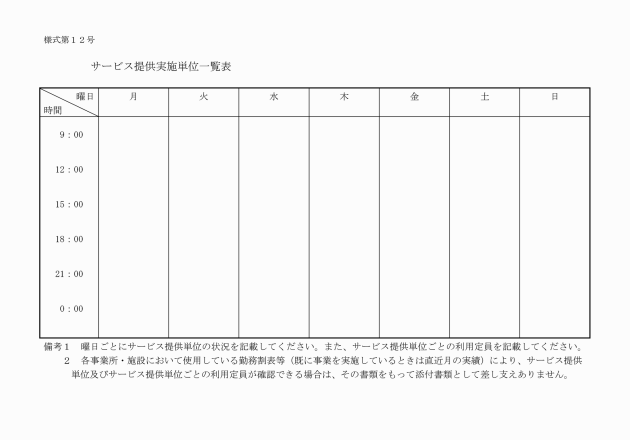 様式第１２号

サービス提供実施単位一覧表

| 曜日 時間 | 月 | 火 | 水 | 木 | 金 | 土 | 日 |
|---|---|---|---|---|---|---|---|
| 9：00 | | | | | | | |
| 12：00 | | | | | | | |
| 15：00 | | | | | | | |
| 18：00 | | | | | | | |
| 21：00 | | | | | | | |
| 0：00 | | | | | | | |

備考１　曜日ごとにサービス提供単位の状況を記載してください。また、サービス提供単位ごとの利用定員を記載してください。
２　各事業所・施設において使用している勤務割表等（既に事業を実施しているときは直近月の実績）により、サービス提供単位及びサービス提供単位ごとの利用定員が確認できる場合は、その書類をもって添付書類として差し支えありません。